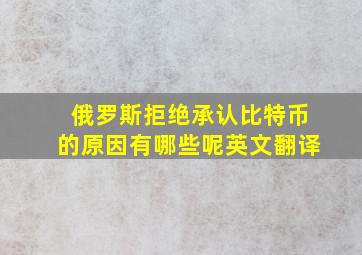 俄罗斯拒绝承认比特币的原因有哪些呢英文翻译